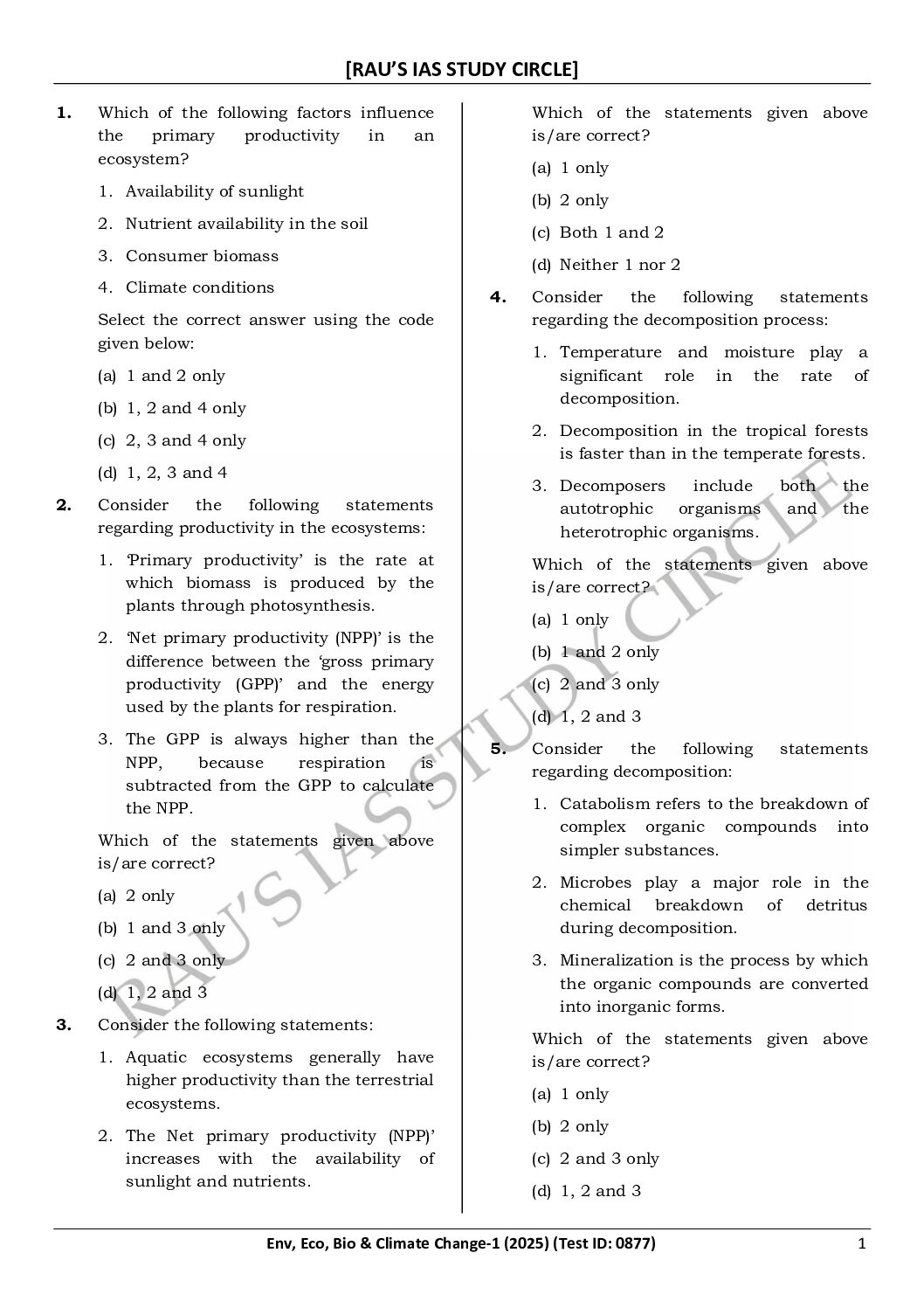 [RAU'S IAS STUDY CIRCLE]

1. Which of the following factors influence the primary productivity in an ecosystem?

1. Availability of sunlight
2. Nutrient availability in the soil
3. Consumer biomass
4. Climate conditions

Select the correct answer using the code given below:

(a) 1 and 2 only
(b) 1, 2 and 4 only
(c) 2, 3 and 4 only
(d) 1, 2, 3 and 4

2. Consider the following statements regarding productivity in the ecosystems:

1. 'Primary productivity' is the rate at which biomass is produced by the plants through photosynthesis.
2. 'Net primary productivity (NPP)' is the difference between the 'gross primary productivity (GPP)' and the energy used by the plants for respiration.
3. The GPP is always higher than the NPP, because respiration is subtracted from the GPP to calculate the NPP.

Which of the statements given above is/are correct?

(a) 2 only
(b) 1 and 3 only
(c) 2 and 3 only
(d) 1, 2 and 3

3. Consider the following statements:

1. Aquatic ecosystems generally have higher productivity than the terrestrial ecosystems.
2. The Net primary productivity (NPP)' increases with the availability of sunlight and nutrients.

Which of the statements given above is/are correct?

(a) 1 only
(b) 2 only
(c) Both 1 and 2
(d) Neither 1 nor 2

4. Consider the following statements regarding the decomposition process:

1. Temperature and moisture play a significant role in the rate of decomposition.
2. Decomposition in the tropical forests is faster than in the temperate forests.
3. Decomposers include both the autotrophic organisms and the heterotrophic organisms.

Which of the statements given above is/are correct?

(a) 1 only
(b) 1 and 2 only
(c) 2 and 3 only
(d) 1, 2 and 3

5. Consider the following statements regarding decomposition:

1. Catabolism refers to the breakdown of complex organic compounds into simpler substances.
2. Microbes play a major role in the chemical breakdown of detritus during decomposition.
3. Mineralization is the process by which the organic compounds are converted into inorganic forms.

Which of the statements given above is/are correct?

(a) 1 only
(b) 2 only
(c) 2 and 3 only
(d) 1, 2 and 3

RAU'S IAS STUDY CIRCLE

Env, Eco, Bio & Climate Change-1 (2025) (Test ID: 0877) 1